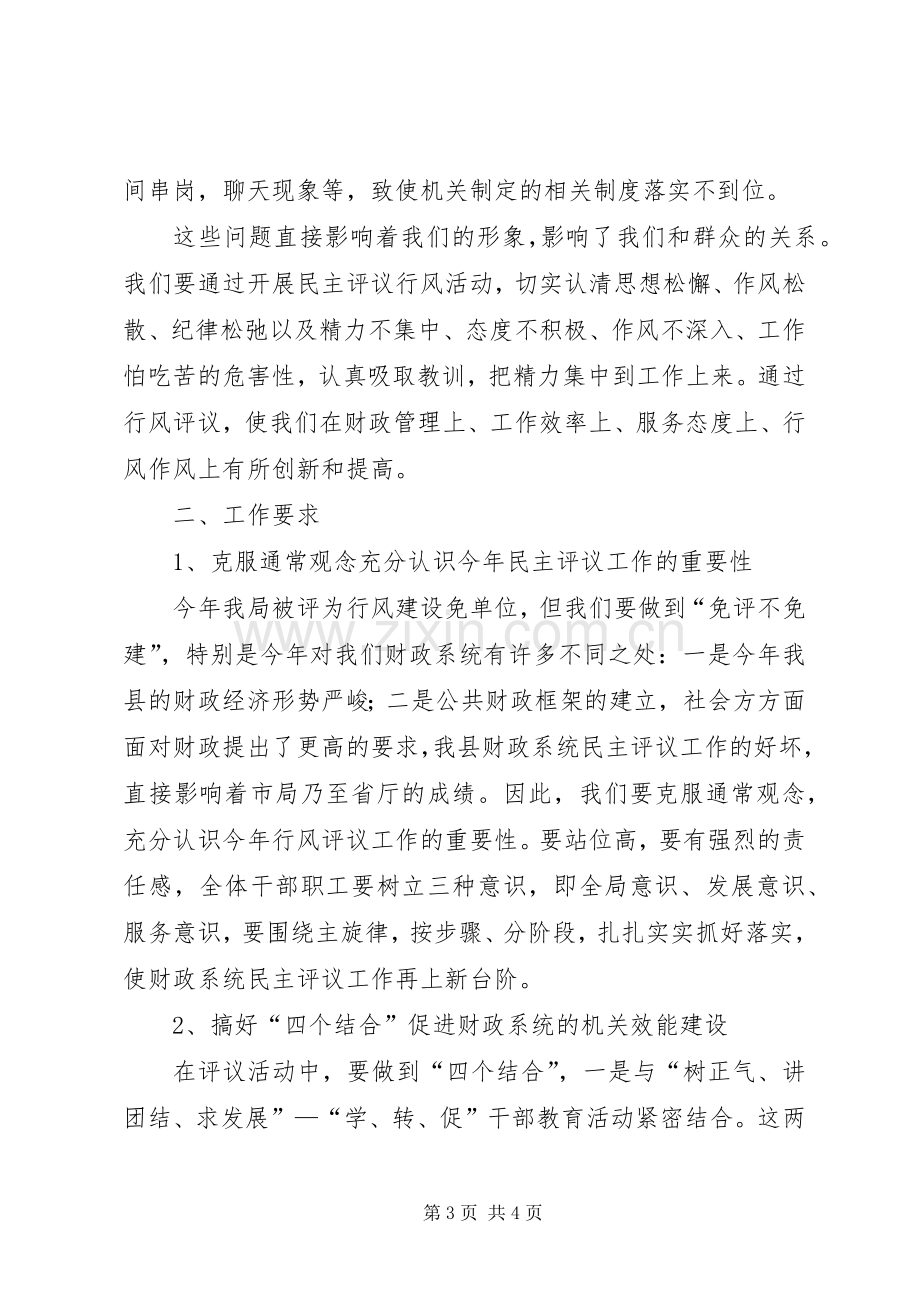 间串岗，聊天现象等，致使机关制定的相关制度落实不到位。

这些问题直接影响着我们的形象，影响了我们和群众的关系。我们要通过开展民主评议行风活动，切实认清思想松懈、作风松散、纪律松弛以及精力不集中、态度不积极、作风不深入、工作怕吃苦的危害性，认真吸取教训，把精力集中到工作上来。通过行风评议，使我们在财政管理上、工作效率上、服务态度上、行风作风上有所创新和提高。

二、工作要求

1、克服通常观念充分认识今年民主评议工作的重要性

今年我局被评为行风建设免单位，但我们要做到“免评不免建”，特别是今年对我们财政系统有许多不同之处：一是今年我县的财政经济形势严峻；二是公共财政框架的建立，社会方方面面对财政提出了更高的要求，我县财政系统民主评议工作的好坏，直接影响着市局乃至省厅的成绩。因此，我们要克服通常观念，充分认识今年行风评议工作的重要性。要站位高，要有强烈的责任感，全体干部职工要树立三种意识，即全局意识、发展意识、服务意识，要围绕主旋律，按步骤、分阶段，扎扎实实抓好落实，使财政系统民主评议工作再上新台阶。

2、搞好“四个结合”促进财政系统的机关效能建设

在评议活动中，要做到“四个结合”，一是与“树正气、讲团结、求发展”—“学、转、促”干部教育活动紧密结合。这两

第3页 共4页

www.zixin.com.cn